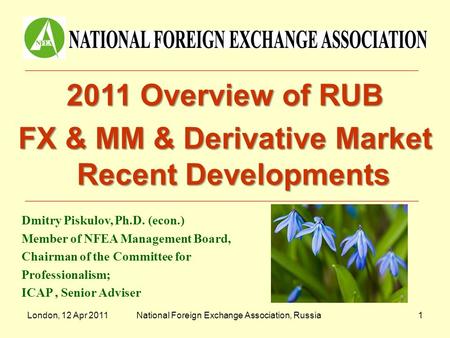 NFEA

NATIONAL FOREIGN EXCHANGE ASSOCIATION

2011 Overview of RUB
FX & MM & Derivative Market
Recent Developments

Dmitry Piskulov, Ph.D. (econ.)
Member of NFEA Management Board,
Chairman of the Committee for Professionalism;
ICAP , Senior Adviser

London, 12 Apr 2011 National Foreign Exchange Association, Russia 1